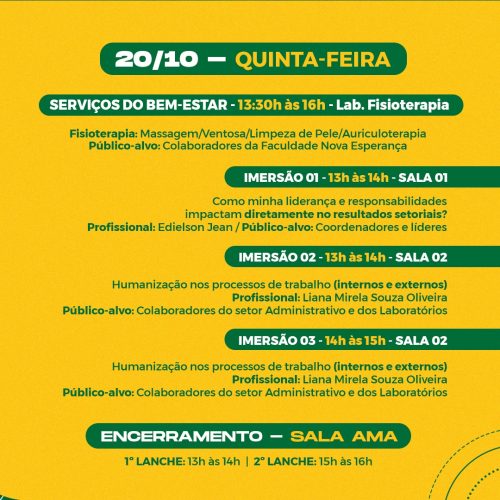 20/10 — QUINTA-FEIRA

SERVIÇOS DO BEM-ESTAR - 13:30h às 16h - Lab. Fisioterapia

Fisioterapia: Massagem/Ventosa/Limpeza de Pele/Auriculoterapia
Público-alvo: Colaboradores da Faculdade Nova Esperança

IMERSÃO 01 - 13h às 14h - SALA 01

Como minha liderança e responsabilidades impactam diretamente no resultados setoriais?
Profissional: Edielson Jean / Público-alvo: Coordenadores e líderes

IMERSÃO 02 - 13h às 14h - SALA 02

Humanização nos processos de trabalho (internos e externos)
Profissional: Liana Mirela Souza Oliveira
Público-alvo: Colaboradores do setor Administrativo e dos Laboratórios

IMERSÃO 03 - 14h às 15h - SALA 02

Humanização nos processos de trabalho (internos e externos)
Profissional: Liana Mirela Souza Oliveira
Público-alvo: Colaboradores do setor Administrativo e dos Laboratórios

ENCERRAMENTO — SALA AMA

1° LANCHE: 13h às 14h | 2° LANCHE: 15h às 16h